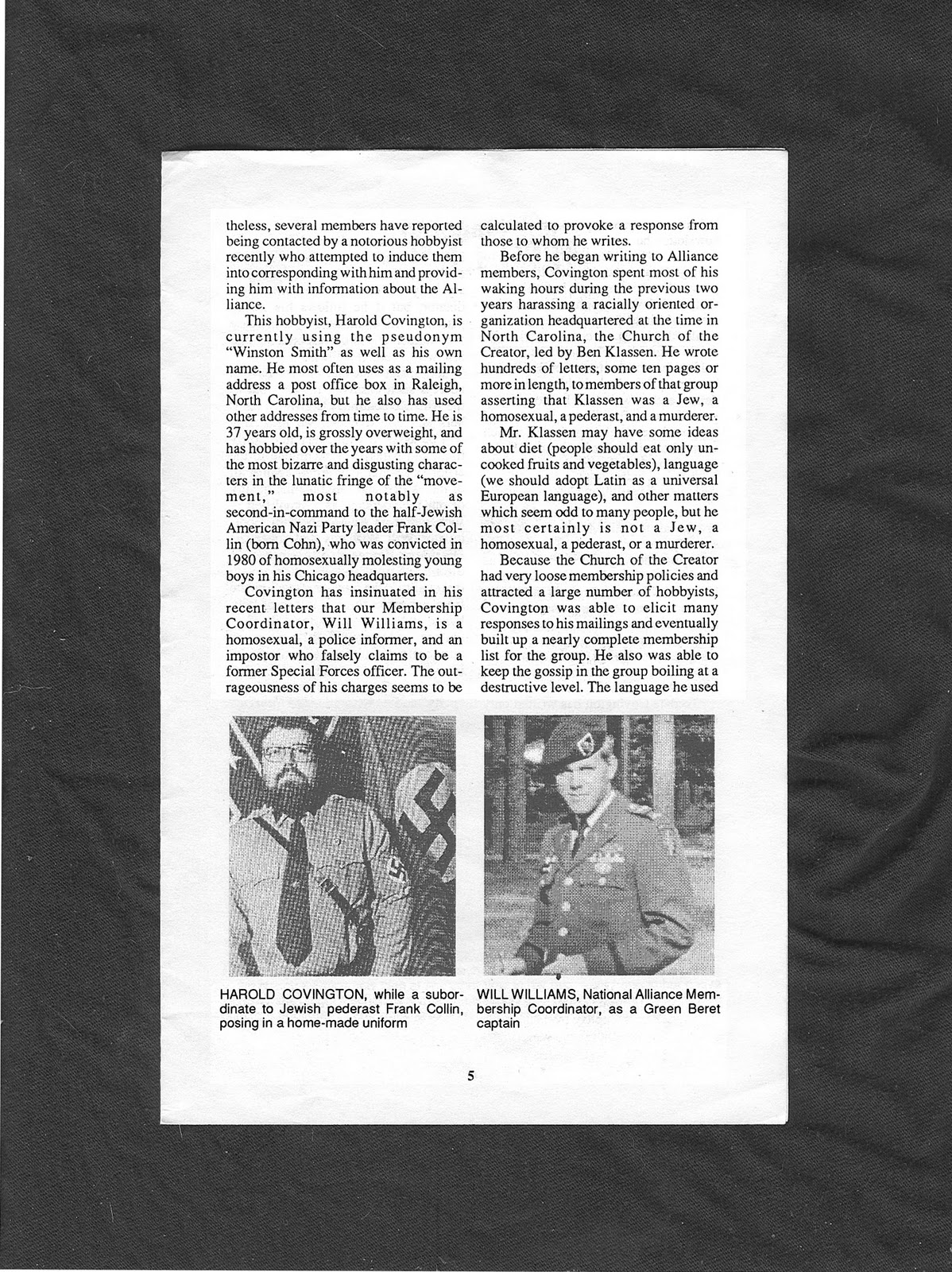 theless, several members have reported being contacted by a notorious hobbyist recently who attempted to induce them into corresponding with him and providing him with information about the Alliance.

This hobbyist, Harold Covington, is currently using the pseudonym "Winston Smith" as well as his own name. He most often uses as a mailing address a post office box in Raleigh, North Carolina, but he also has used other addresses from time to time. He is 37 years old, is grossly overweight, and has hobbied over the years with some of the most bizarre and disgusting characters in the lunatic fringe of the "movement," most notably as second-in-command to the half-Jewish American Nazi Party leader Frank Collin (born Cohn), who was convicted in 1980 of homosexually molesting young boys in his Chicago headquarters.

Covington has insinuated in his recent letters that our Membership Coordinator, Will Williams, is a homosexual, a police informer, and an impostor who falsely claims to be a former Special Forces officer. The outrageousness of his charges seems to be calculated to provoke a response from those to whom he writes.

Before he began writing to Alliance members, Covington spent most of his waking hours during the previous two years harassing a racially oriented organization headquartered at the time in North Carolina, the Church of the Creator, led by Ben Klassen. He wrote hundreds of letters, some ten pages or more in length, to members of that group asserting that Klassen was a Jew, a homosexual, a pederast, and a murderer.

Mr. Klassen may have some ideas about diet (people should eat only uncooked fruits and vegetables), language (we should adopt Latin as a universal European language), and other matters which seem odd to many people, but he most certainly is not a Jew, a homosexual, a pederast, or a murderer.

Because the Church of the Creator had very loose membership policies and attracted a large number of hobbyists, Covington was able to elicit many responses to his mailings and eventually built up a nearly complete membership list for the group. He also was able to keep the gossip in the group boiling at a destructive level. The language he used

HAROLD COVINGTON, while a subordinate to Jewish pederast Frank Collin, posing in a home-made uniform

WILL WILLIAMS, National Alliance Membership Coordinator, as a Green Beret captain

5